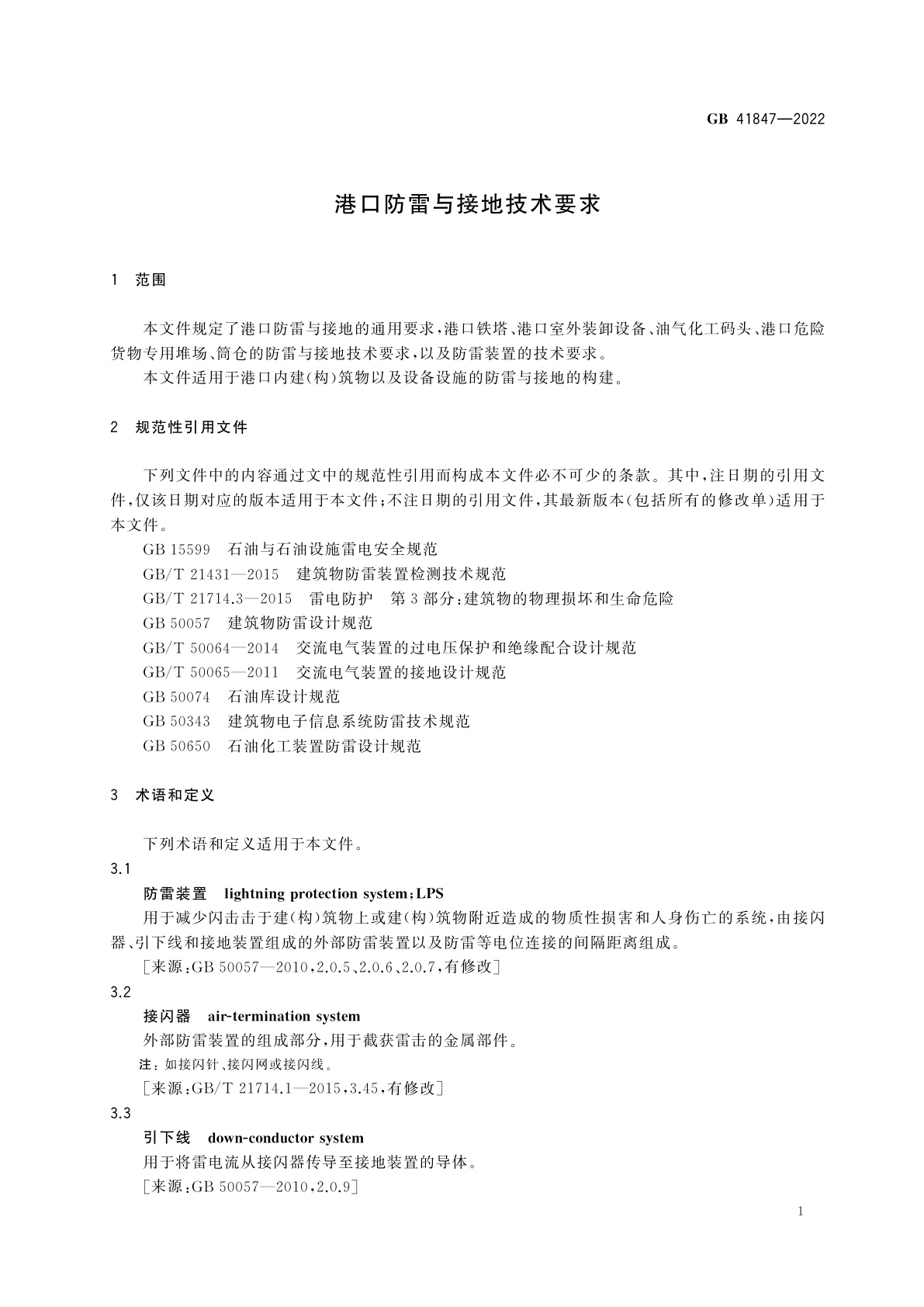 GB 41847—2022

港口防雷与接地技术要求

1 范围

本文件规定了港口防雷与接地的通用要求，港口铁塔、港口室外装卸设备、油气化工码头、港口危险货物专用堆场、筒仓的防雷与接地技术要求，以及防雷装置的技术要求。

本文件适用于港口内建(构)筑物以及设备设施的防雷与接地的构建。

2 规范性引用文件

下列文件中的内容通过文中的规范性引用而构成本文件必不可少的条款。其中，注日期的引用文件，仅该日期对应的版本适用于本文件；不注日期的引用文件，其最新版本(包括所有的修改单)适用于本文件。

GB 15599 石油与石油设施雷电安全规范

GB/T 21431—2015 建筑物防雷装置检测技术规范

GB/T 21714.3—2015 雷电防护 第3部分：建筑物的物理损坏和生命危险

GB 50057 建筑物防雷设计规范

GB/T 50064—2014 交流电气装置的过电压保护和绝缘配合设计规范

GB/T 50065—2011 交流电气装置的接地设计规范

GB 50074 石油库设计规范

GB 50343 建筑物电子信息系统防雷技术规范

GB 50650 石油化工装置防雷设计规范

3 术语和定义

下列术语和定义适用于本文件。

3.1

防雷装置 lightning protection system；LPS

用于减少闪击击于建(构)筑物上或建(构)筑物附近造成的物质性损害和人身伤亡的系统，由接闪器、引下线和接地装置组成的外部防雷装置以及防雷等电位连接的间隔距离组成。

[来源：GB 50057—2010，2.0.5、2.0.6、2.0.7，有修改]

3.2

接闪器 air-termination system

外部防雷装置的组成部分，用于截获雷击的金属部件。

注：如接闪针、接闪网或接闪线。

[来源：GB/T 21714.1—2015，3.45，有修改]

3.3

引下线 down-conductor system

用于将雷电流从接闪器传导至接地装置的导体。

[来源：GB 50057—2010，2.0.9]

1